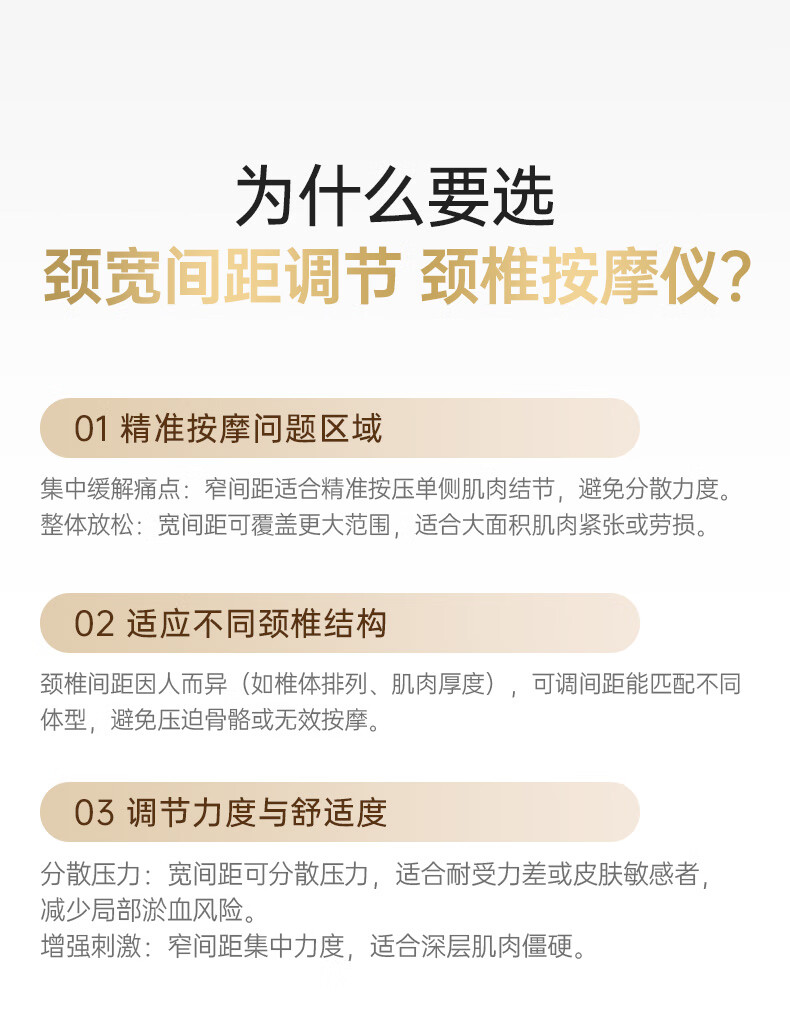 为什么要选
颈宽间距调节 颈椎按摩仪?

01 精准按摩问题区域

集中缓解痛点：窄间距适合精准按压单侧肌肉结节，避免分散力度。
整体放松：宽间距可覆盖更大范围，适合大面积肌肉紧张或劳损。

02 适应不同颈椎结构

颈椎间距因人而异（如椎体排列、肌肉厚度），可调间距能匹配不同体型，避免压迫骨骼或无效按摩。

03 调节力度与舒适度

分散压力：宽间距可分散压力，适合耐受力差或皮肤敏感者，减少局部淤血风险。
增强刺激：窄间距集中力度，适合深层肌肉僵硬。